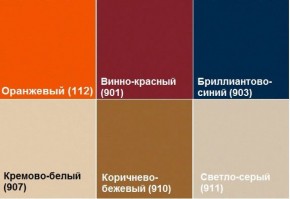 Оранжевый (112)

Винно-красный (901)

Бриллиантово-синий (903)

Кремово-белый (907)

Коричнево-бежевый (910)

Светло-серый (911)